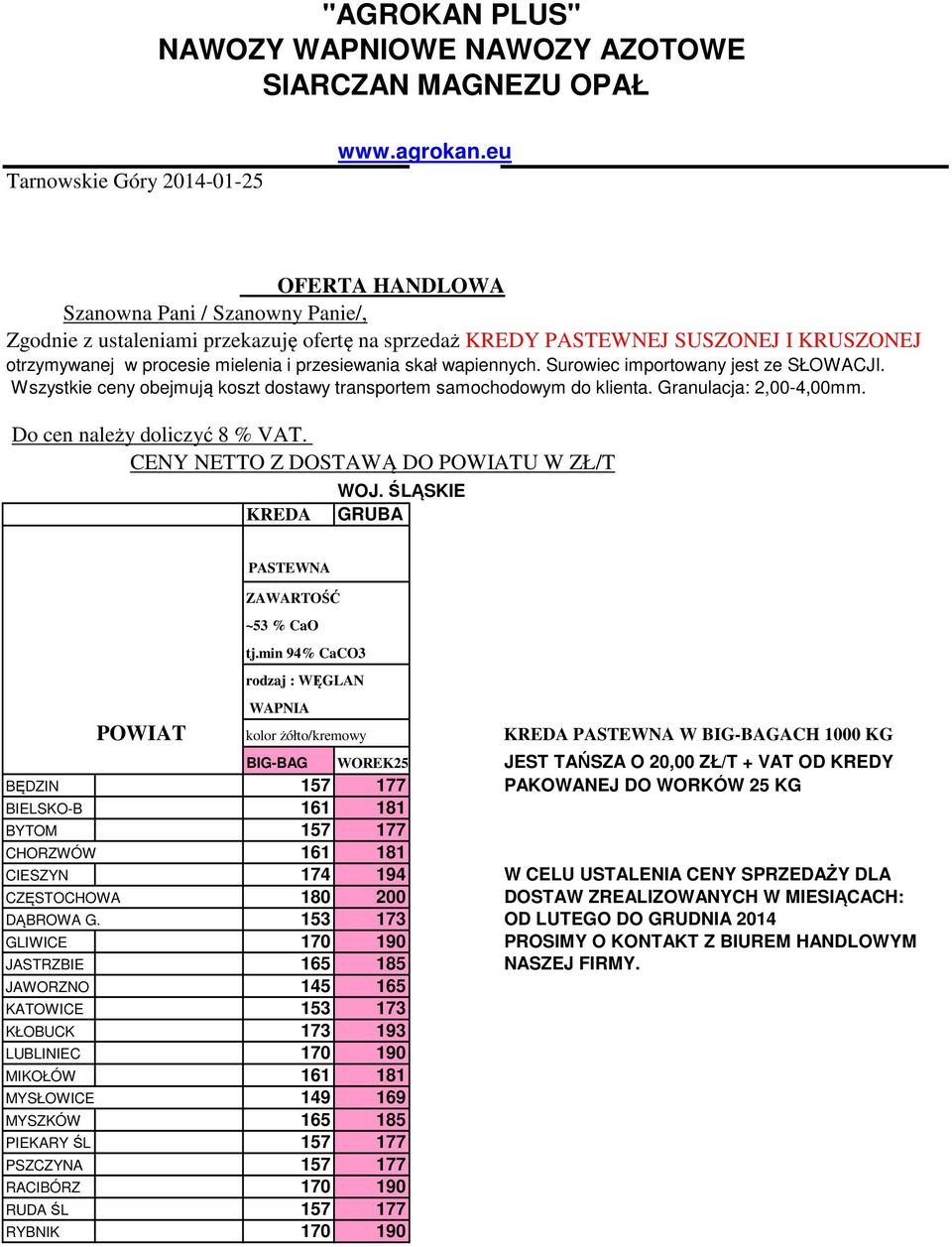 "AGROKAN PLUS"
NAWOZY WAPNIOWE NAWOZY AZOTOWE
SIARCZAN MAGNEZU OPAŁ

www.agrokan.eu

Tarnowskie Góry 2014-01-25

OFERTA HANDLOWA

Szanowna Pani / Szanowny Panie/,

Zgodnie z ustaleniami przekazuję ofertę na sprzedaż KREDY PASTEWNEJ SUSZONEJ I KRUSZONEJ otrzymywanej w procesie mielenia i przesiewania skał wapiennych. Surowiec importowany jest ze SŁOWACJI.
Wszystkie ceny obejmują koszt dostawy transportem samochodowym do klienta. Granulacja: 2,00-4,00mm.

Do cen należy doliczyć 8 % VAT.

CENY NETTO Z DOSTAWĄ DO POWIATU W ZŁ/T

WOJ. ŚLĄSKIE

KREDA GRUBA

PASTEWNA
ZAWARTOŚĆ
~53 % CaO
tj.min 94% CaCO3
rodzaj : WĘGLAN
WAPNIA
kolor żółto/kremowy

| POWIAT | BIG-BAG | WOREK25 |
|---|---|---|
| BĘDZIN | 157 | 177 |
| BIELSKO-B | 161 | 181 |
| BYTOM | 157 | 177 |
| CHORZWÓW | 161 | 181 |
| CIESZYN | 174 | 194 |
| CZĘSTOCHOWA | 180 | 200 |
| DĄBROWA G. | 153 | 173 |
| GLIWICE | 170 | 190 |
| JASTRZBIE | 165 | 185 |
| JAWORZNO | 145 | 165 |
| KATOWICE | 153 | 173 |
| KŁOBUCK | 173 | 193 |
| LUBLINIEC | 170 | 190 |
| MIKOŁÓW | 161 | 181 |
| MYSŁOWICE | 149 | 169 |
| MYSZKÓW | 165 | 185 |
| PIEKARY ŚL | 157 | 177 |
| PSZCZYNA | 157 | 177 |
| RACIBÓRZ | 170 | 190 |
| RUDA ŚL | 157 | 177 |
| RYBNIK | 170 | 190 |

KREDA PASTEWNA W BIG-BAGACH 1000 KG
JEST TAŃSZA O 20,00 ZŁ/T + VAT OD KREDY PAKOWANEJ DO WORKÓW 25 KG

W CELU USTALENIA CENY SPRZEDAŻY DLA DOSTAW ZREALIZOWANYCH W MIESIĄCACH: OD LUTEGO DO GRUDNIA 2014
PROSIMY O KONTAKT Z BIUREM HANDLOWYM NASZEJ FIRMY.